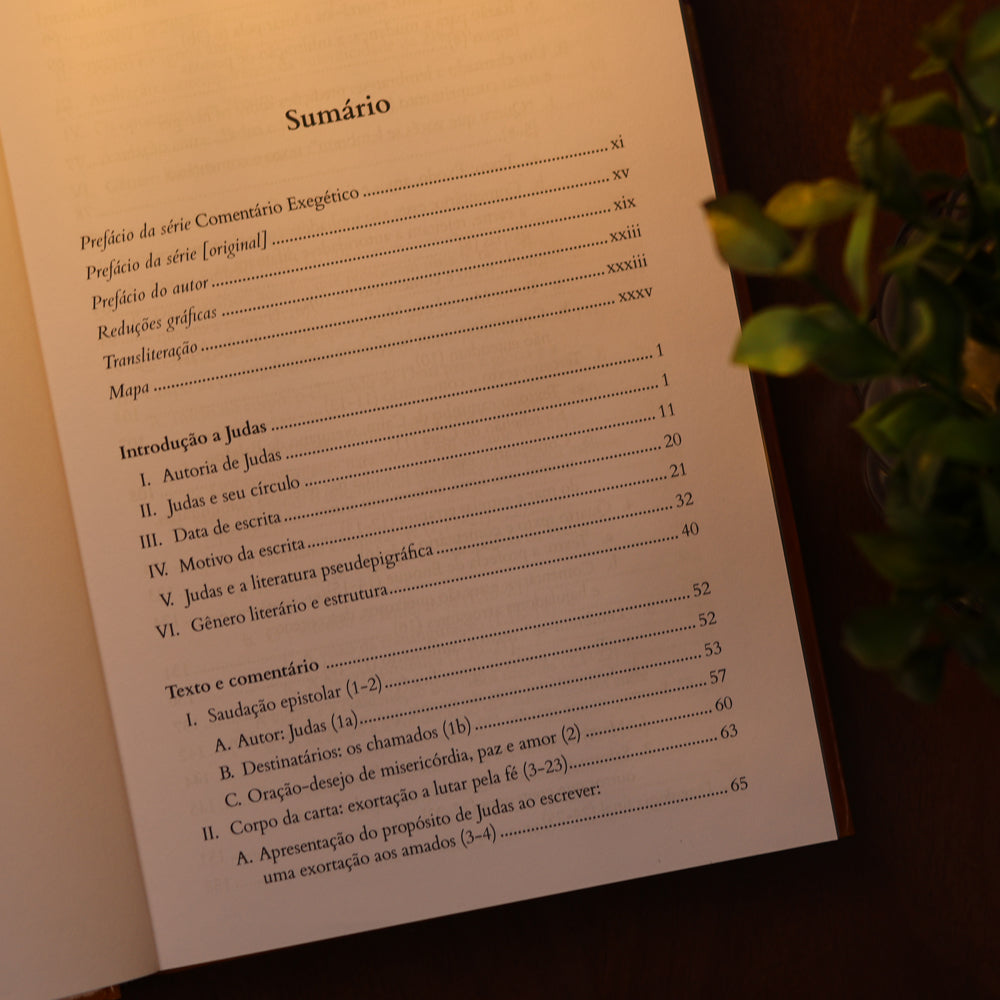 Sumário

Prefácio da série Comentário Exegético xi
Prefácio da série [original] xv
Prefácio do autor xix
Reduções gráficas xxiii
Transliteração xxxiii
Mapa xxxv

Introdução a Judas 1
I. Autoria de Judas 1
II. Judas e seu círculo 11
III. Data de escrita 20
IV. Motivo da escrita 21
V. Judas e a literatura pseudepigráfica 32
VI. Gênero literário e estrutura 40

Texto e comentário 52
I. Saudação epistolar (1-2) 52
A. Autor: Judas (1a) 53
B. Destinatários: os chamados (1b) 57
C. Oração-desejo de misericórdia, paz e amor (2) 60
II. Corpo da carta: exortação a lutar pela fé (3-23) 63
A. Apresentação do propósito de Judas ao escrever: uma exortação aos amados (3-4) 65